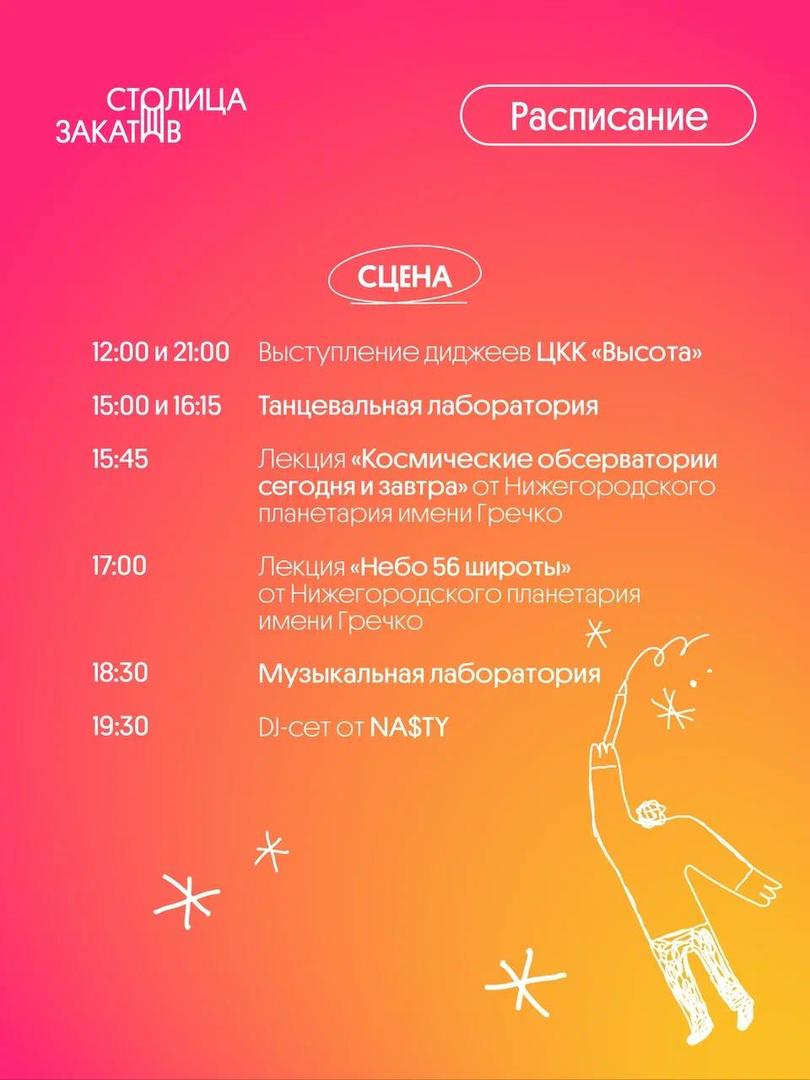 СТОЛИЦА
ЗАКАТОВ

Расписание

СЦЕНА

12:00 и 21:00 Выступление диджеев ЦКК «Высота»

15:00 и 16:15 Танцевальная лаборатория

15:45 Лекция «Космические обсерватории сегодня и завтра» от Нижегородского планетария имени Гречко

17:00 Лекция «Небо 56 широты» от Нижегородского планетария имени Гречко

18:30 Музыкальная лаборатория

19:30 DJ-сет от NA$TY